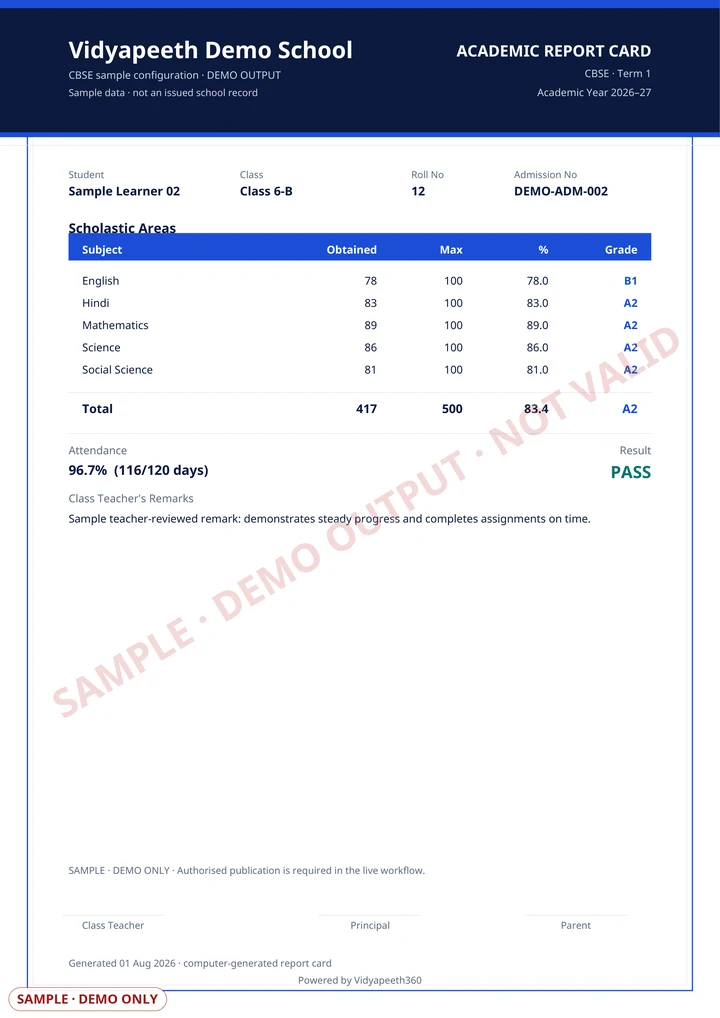 Vidyapeeth Demo School
CBSE sample configuration · DEMO OUTPUT
Sample data · not an issued school record

ACADEMIC REPORT CARD
CBSE · Term 1
Academic Year 2026–27

Student
Sample Learner 02

Class
Class 6-B

Roll No
12

Admission No
DEMO-ADM-002

Scholastic Areas

| Subject | Obtained | Max | % | Grade |
|---|---|---|---|---|
| English | 78 | 100 | 78.0 | B1 |
| Hindi | 83 | 100 | 83.0 | A2 |
| Mathematics | 89 | 100 | 89.0 | A2 |
| Science | 86 | 100 | 86.0 | A2 |
| Social Science | 81 | 100 | 81.0 | A2 |
| Total | 417 | 500 | 83.4 | A2 |

Attendance
96.7% (116/120 days)

Result
PASS

Class Teacher's Remarks
Sample teacher-reviewed remark: demonstrates steady progress and completes assignments on time.

SAMPLE · DEMO OUTPUT · NOT VALID

SAMPLE · DEMO ONLY · Authorised publication is required in the live workflow.

Class Teacher
Principal
Parent

Generated 01 Aug 2026 · computer-generated report card
Powered by Vidyapeeth360

SAMPLE · DEMO ONLY